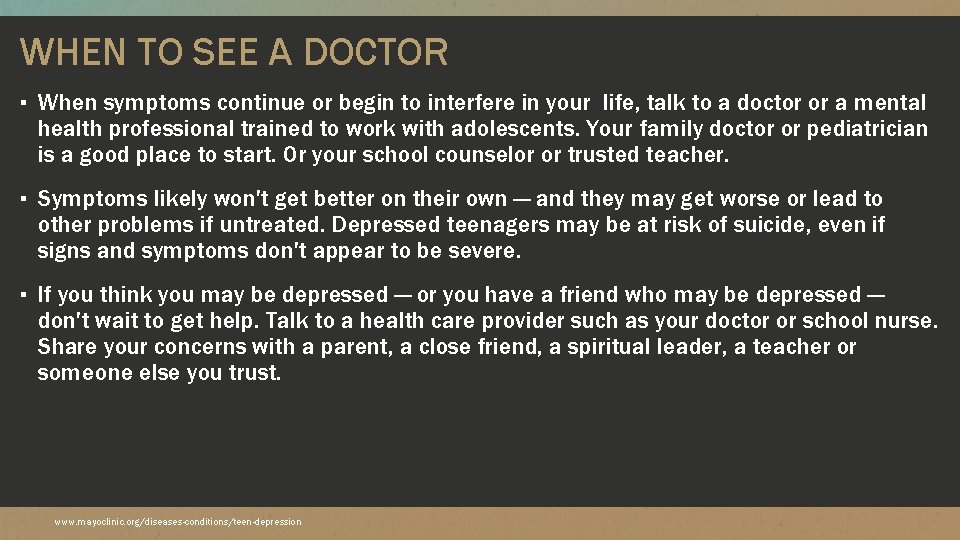 WHEN TO SEE A DOCTOR

• When symptoms continue or begin to interfere in your life, talk to a doctor or a mental health professional trained to work with adolescents. Your family doctor or pediatrician is a good place to start. Or your school counselor or trusted teacher.

• Symptoms likely won't get better on their own — and they may get worse or lead to other problems if untreated. Depressed teenagers may be at risk of suicide, even if signs and symptoms don't appear to be severe.

• If you think you may be depressed — or you have a friend who may be depressed — don't wait to get help. Talk to a health care provider such as your doctor or school nurse. Share your concerns with a parent, a close friend, a spiritual leader, a teacher or someone else you trust.

www.mayoclinic.org/diseases-conditions/teen-depression